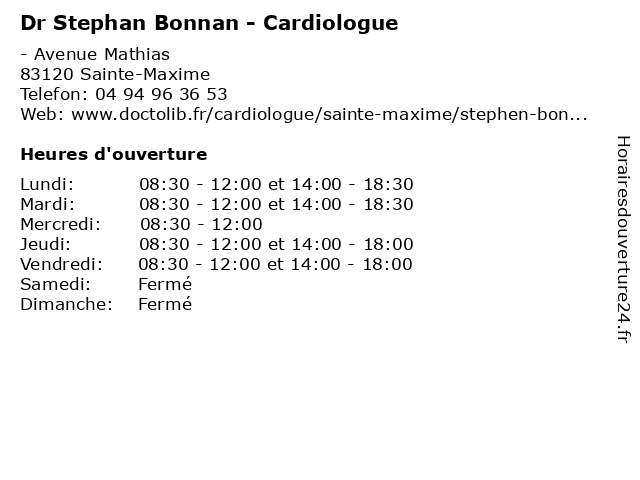 Dr Stephan Bonnan - Cardiologue

- Avenue Mathias
83120 Sainte-Maxime
Telefon: 04 94 96 36 53
Web: www.doctolib.fr/cardiologue/sainte-maxime/stephen-bon...

Heures d'ouverture

| | |
|---|---|
| Lundi: | 08:30 - 12:00 et 14:00 - 18:30 |
| Mardi: | 08:30 - 12:00 et 14:00 - 18:30 |
| Mercredi: | 08:30 - 12:00 |
| Jeudi: | 08:30 - 12:00 et 14:00 - 18:00 |
| Vendredi: | 08:30 - 12:00 et 14:00 - 18:00 |
| Samedi: | Fermé |
| Dimanche: | Fermé |

Horairesdouverture24.fr